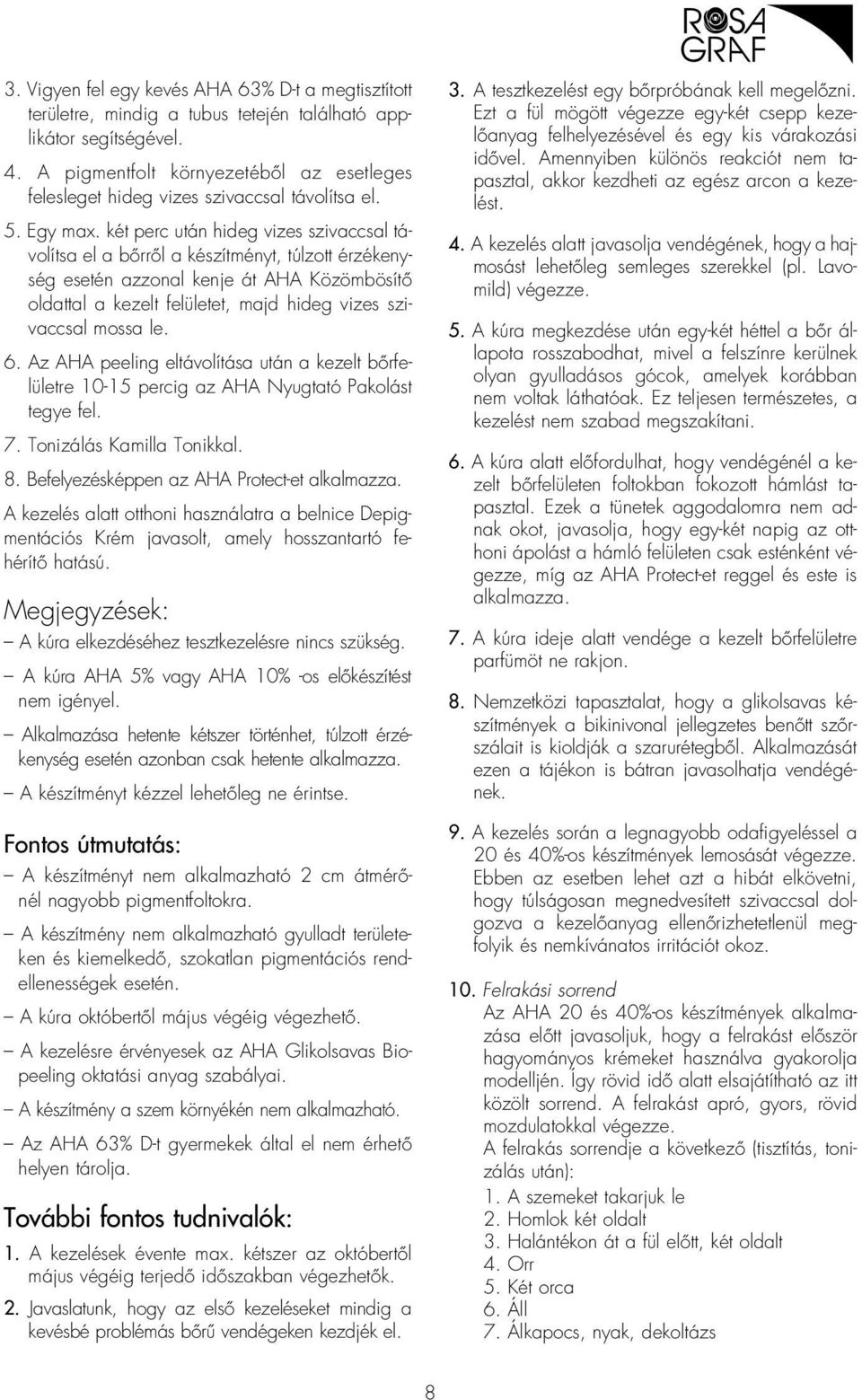 ROSA GRAF

3. Vigyen fel egy kevés AHA 63% D-t a megtisztított területre, mindig a tubus tetején található applikátor segítségével.

4. A pigmentfolt környezetéből az esetleges felesleget hideg vizes szivaccsal távolítsa el.

5. Egy max. két perc után hideg vizes szivaccsal távolítsa el a bőrről a készítményt, túlzott érzékenység esetén azzonal kenje át AHA Közömbösítő oldattal a kezelt felületet, majd hideg vizes szivaccsal mossa le.

6. Az AHA peeling eltávolítása után a kezelt bőrfelületre 10-15 percig az AHA Nyugtató Pakolást tegye fel.

7. Tonizálás Kamilla Tonikkal.

8. Befelyezésképpen az AHA Protect-et alkalmazza.

A kezelés alatt otthoni használatra a belnice Depigmentációs Krém javasolt, amely hosszantartó fehérítő hatású.

Megjegyzések:

– A kúra elkezdéséhez tesztkezelésre nincs szükség.

– A kúra AHA 5% vagy AHA 10% -os előkészítést nem igényel.

– Alkalmazása hetente kétszer történhet, túlzott érzékenység esetén azonban csak hetente alkalmazza.

– A készítményt kézzel lehetőleg ne érintse.

Fontos útmutatás:

– A készítményt nem alkalmazható 2 cm átmérőnél nagyobb pigmentfoltokra.

– A készítmény nem alkalmazható gyulladt területeken és kiemelkedő, szokatlan pigmentációs rendellenességek esetén.

– A kúra októbertől május végéig végezhető.

– A kezelésre érvényesek az AHA Glikolsavas Biopeeling oktatási anyag szabályai.

– A készítmény a szem környékén nem alkalmazható.

– Az AHA 63% D-t gyermekek által el nem érhető helyen tárolja.

További fontos tudnivalók:

1. A kezelések évente max. kétszer az októbertől május végéig terjedő időszakban végezhetők.

2. Javaslatunk, hogy az első kezeléseket mindig a kevésbé problémás bőrű vendégeken kezdjék el.

3. A tesztkezelést egy bőrpróbának kell megelőzni. Ezt a fül mögött végezze egy-két csepp kezelőanyag felhelyezésével és egy kis várakozási idővel. Amennyiben különös reakciót nem tapasztal, akkor kezdheti az egész arcon a kezelést.

4. A kezelés alatt javasolja vendégének, hogy a hajmosást lehetőleg semleges szerekkel (pl. Lavomild) végezze.

5. A kúra megkezdése után egy-két héttel a bőr állapota rosszabodhat, mivel a felszínre kerülnek olyan gyulladásos gócok, amelyek korábban nem voltak láthatóak. Ez teljesen természetes, a kezelést nem szabad megszakítani.

6. A kúra alatt előfordulhat, hogy vendégénél a kezelt bőrfelületen foltokban fokozott hámlást tapasztal. Ezek a tünetek aggodalomra nem adnak okot, javasolja, hogy egy-két napig az otthoni ápolást a hámló felületen csak esténként végezze, míg az AHA Protect-et reggel és este is alkalmazza.

7. A kúra ideje alatt vendége a kezelt bőrfelületre parfümöt ne rakjon.

8. Nemzetközi tapasztalat, hogy a glikolsavas készítmények a bikinivonal jellegzetes benőtt szőrszálait is kioldják a szarurétegből. Alkalmazását ezen a tájékon is bátran javasolhatja vendégének.

9. A kezelés során a legnagyobb odafigyeléssel a 20 és 40%-os készítmények lemosását végezze. Ebben az esetben lehet azt a hibát elkövetni, hogy túlságosan megnedvesített szivaccsal dolgozva a kezelőanyag ellenőrizhetetlenül megfolyik és nemkívánatos irritációt okoz.

10. Felrakási sorrend
Az AHA 20 és 40%-os készítmények alkalmazása előtt javasoljuk, hogy a felrakást először hagyományos krémeket használva gyakorolja modelljén. Így rövid idő alatt elsajátítható az itt közölt sorrend. A felrakást apró, gyors, rövid mozdulatokkal végezze.
A felrakás sorrendje a következő (tisztítás, tonizálás után):
1. A szemeket takarjuk le
2. Homlok két oldalt
3. Halántékon át a fül előtt, két oldalt
4. Orr
5. Két orca
6. Áll
7. Álkapocs, nyak, dekoltázs

8